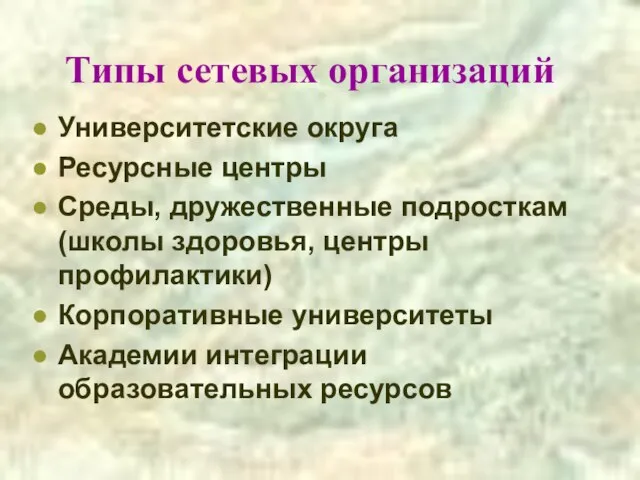 Типы сетевых организаций

- Университетские округа
- Ресурсные центры
- Среды, дружественные подросткам (школы здоровья, центры профилактики)
- Корпоративные университеты
- Академии интеграции образовательных ресурсов